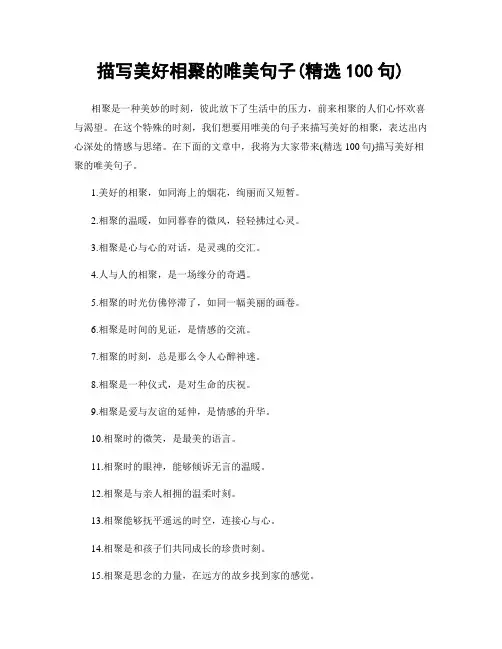 描写美好相聚的唯美句子(精选 100 句)

相聚是一种美妙的时刻，彼此放下了生活中的压力，前来相聚的人们心怀欢喜与渴望。在这个特殊的时刻，我们想要用唯美的句子来描写美好的相聚，表达出内心深处的情感与思绪。在下面的文章中，我将为大家带来(精选 100 句)描写美好相聚的唯美句子。

1.美好的相聚，如同海上的烟花，绚丽而又短暂。

2.相聚的温暖，如同暮春的微风，轻轻拂过心灵。

3.相聚是心与心的对话，是灵魂的交汇。

4.人与人的相聚，是一场缘分的奇遇。

5.相聚的时光仿佛停滞了，如同一幅美丽的画卷。

6.相聚是时间的见证，是情感的交流。

7.相聚的时刻，总是那么令人心醉神迷。

8.相聚是一种仪式，是对生命的庆祝。

9.相聚是爱与友谊的延伸，是情感的升华。

10.相聚时的微笑，是最美的语言。

11.相聚时的眼神，能够倾诉无言的温暖。

12.相聚是与亲人相拥的温柔时刻。

13.相聚能够抚平遥远的时空，连接心与心。

14.相聚是和孩子们共同成长的珍贵时刻。

15.相聚是思念的力量，在远方的故乡找到家的感觉。